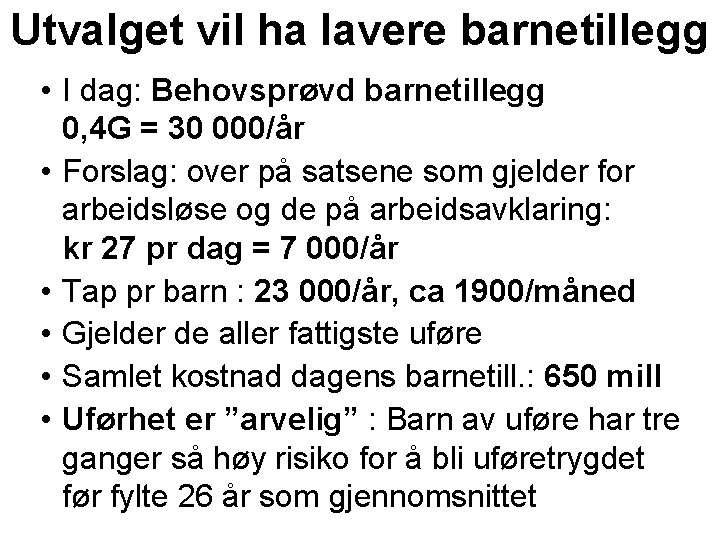 Utvalget vil ha lavere barnetillegg

• I dag: Behovsprøvd barnetillegg 0,4G = 30 000/år
• Forslag: over på satsene som gjelder for arbeidsløse og de på arbeidsavklaring: kr 27 pr dag = 7 000/år
• Tap pr barn : 23 000/år, ca 1900/måned
• Gjelder de aller fattigste uføre
• Samlet kostnad dagens barnetill.: 650 mill
• Uførhet er "arvelig" : Barn av uføre har tre ganger så høy risiko for å bli uføretrygdet før fylte 26 år som gjennomsnittet